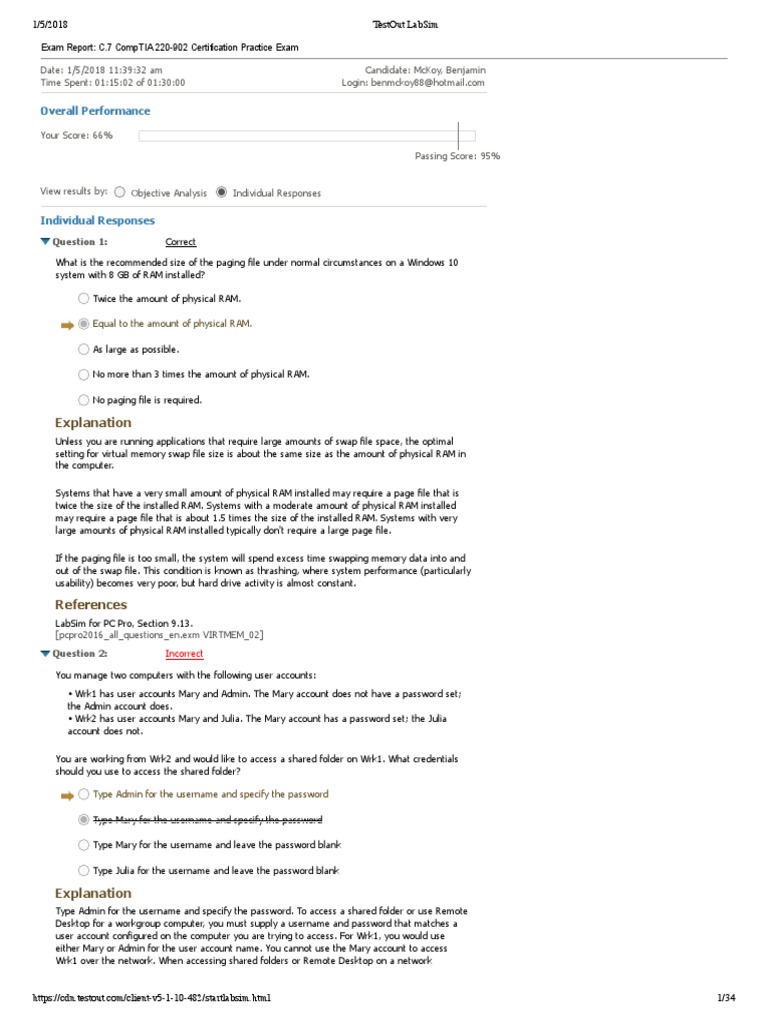 1/5/2018 TestOut LabSim

Exam Report: C.7 CompTIA 220-902 Certification Practice Exam

Date: 1/5/2018 11:39:32 am
Time Spent: 01:15:02 of 01:30:00

Candidate: McKoy, Benjamin
Login: benmckoy88@hotmail.com

Overall Performance

Your Score: 66%

Passing Score: 95%

View results by: Objective Analysis Individual Responses

Individual Responses

Question 1: Correct

What is the recommended size of the paging file under normal circumstances on a Windows 10 system with 8 GB of RAM installed?

Twice the amount of physical RAM.

Equal to the amount of physical RAM.

As large as possible.

No more than 3 times the amount of physical RAM.

No paging file is required.

Explanation

Unless you are running applications that require large amounts of swap file space, the optimal setting for virtual memory swap file size is about the same size as the amount of physical RAM in the computer.

Systems that have a very small amount of physical RAM installed may require a page file that is twice the size of the installed RAM. Systems with a moderate amount of physical RAM installed may require a page file that is about 1.5 times the size of the installed RAM. Systems with very large amounts of physical RAM installed typically don't require a large page file.

If the paging file is too small, the system will spend excess time swapping memory data into and out of the swap file. This condition is known as thrashing, where system performance (particularly usability) becomes very poor, but hard drive activity is almost constant.

References

LabSim for PC Pro, Section 9.13.
[pcpro2016_all_questions_en.exm VIRTMEM_02]

Question 2: Incorrect

You manage two computers with the following user accounts:

• Wrk1 has user accounts Mary and Admin. The Mary account does not have a password set; the Admin account does.
• Wrk2 has user accounts Mary and Julia. The Mary account has a password set; the Julia account does not.

You are working from Wrk2 and would like to access a shared folder on Wrk1. What credentials should you use to access the shared folder?

Type Admin for the username and specify the password

Type Mary for the username and specify the password

Type Mary for the username and leave the password blank

Type Julia for the username and leave the password blank

Explanation

Type Admin for the username and specify the password. To access a shared folder or use Remote Desktop for a workgroup computer, you must supply a username and password that matches a user account configured on the computer you are trying to access. For Wrk1, you would use either Mary or Admin for the user account name. You cannot use the Mary account to access Wrk1 over the network. When accessing shared folders or Remote Desktop on a network

https://cdn.testout.com/client-v5-1-10-482/startlabsim.html 1/34